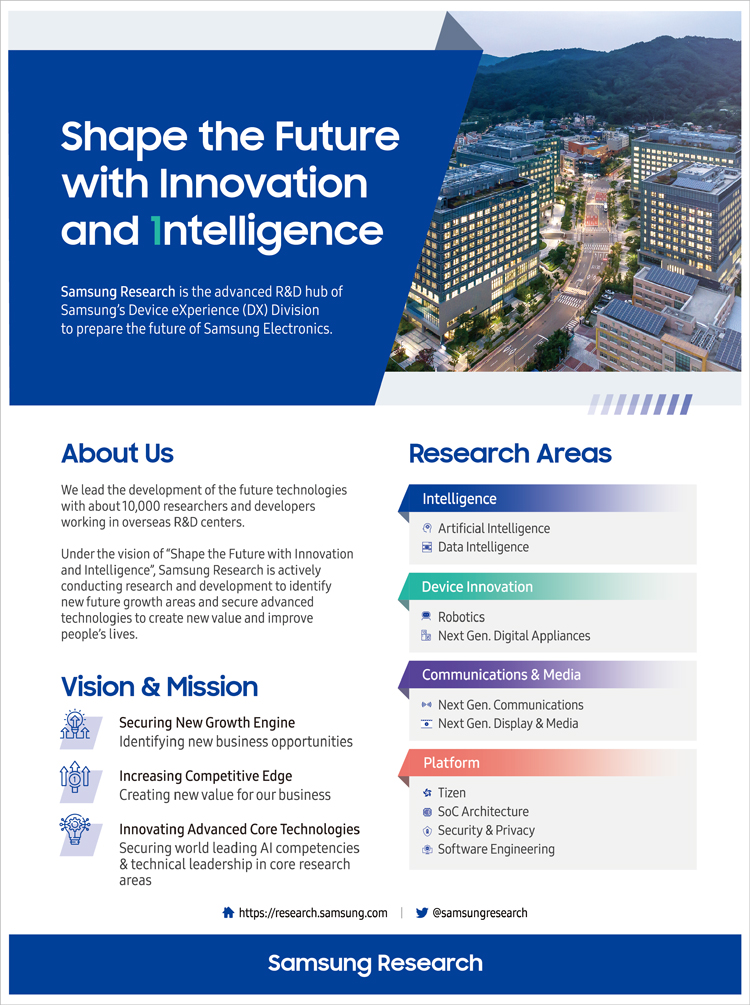 Shape the Future with Innovation and Intelligence

Samsung Research is the advanced R&D hub of Samsung's Device eXperience (DX) Division to prepare the future of Samsung Electronics.

About Us

We lead the development of the future technologies with about 10,000 researchers and developers working in overseas R&D centers.

Under the vision of "Shape the Future with Innovation and Intelligence", Samsung Research is actively conducting research and development to identify new future growth areas and secure advanced technologies to create new value and improve people's lives.

Vision & Mission

Securing New Growth Engine
Identifying new business opportunities

Increasing Competitive Edge
Creating new value for our business

Innovating Advanced Core Technologies
Securing world leading AI competencies & technical leadership in core research areas

Research Areas

Intelligence
Artificial Intelligence
Data Intelligence

Device Innovation
Robotics
Next Gen. Digital Appliances

Communications & Media
Next Gen. Communications
Next Gen. Display & Media

Platform
Tizen
SoC Architecture
Security & Privacy
Software Engineering

https://research.samsung.com | @samsungresearch

Samsung Research